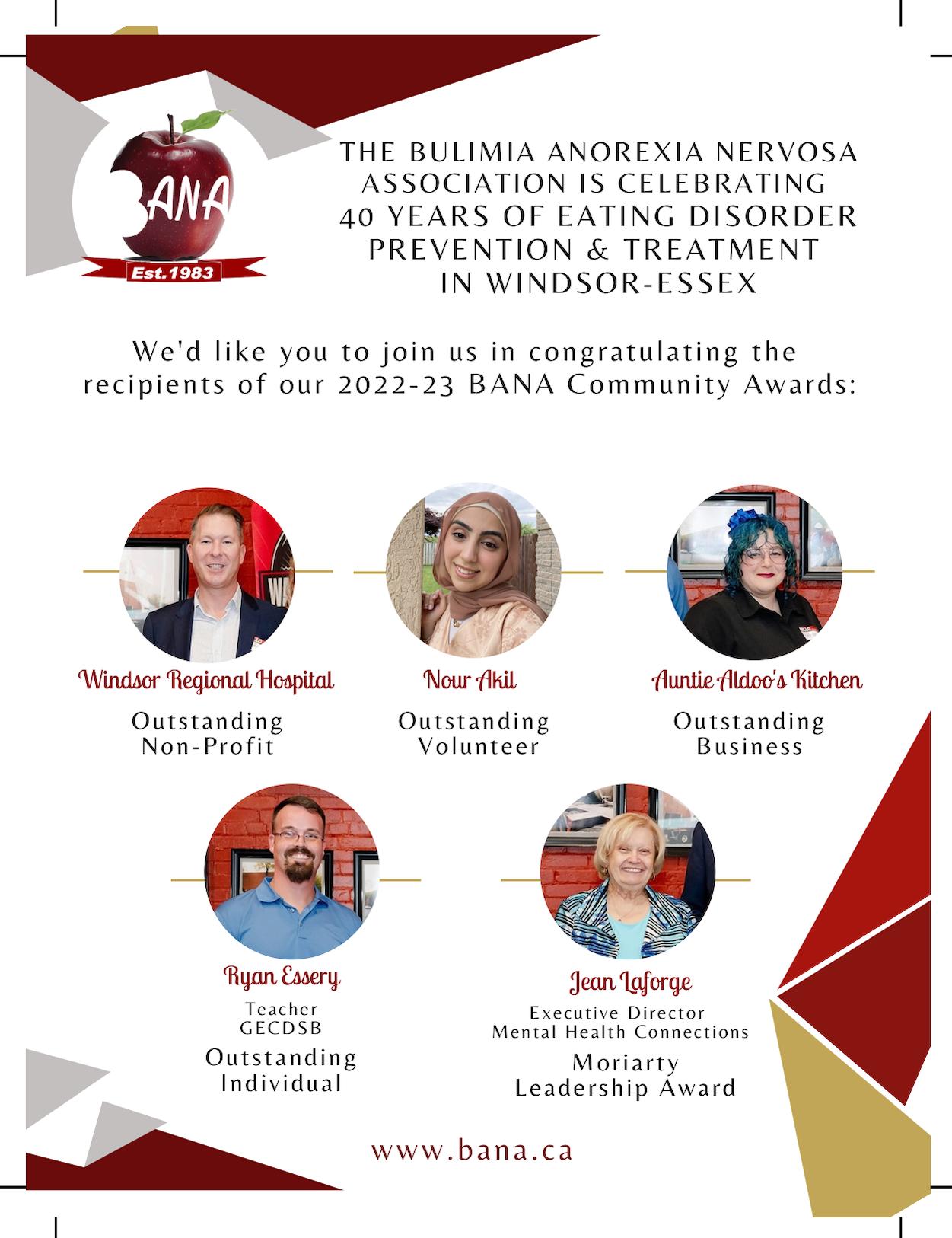 BANA
Est.1983

THE BULIMIA ANOREXIA NERVOSA ASSOCIATION IS CELEBRATING 40 YEARS OF EATING DISORDER PREVENTION & TREATMENT IN WINDSOR-ESSEX

We'd like you to join us in congratulating the recipients of our 2022-23 BANA Community Awards:

Windsor Regional Hospital
Outstanding Non-Profit

Nour Akil
Outstanding Volunteer

Auntie Aldoo's Kitchen
Outstanding Business

Ryan Essery
Teacher
GECDSB
Outstanding Individual

Jean Laforge
Executive Director
Mental Health Connections
Moriarty Leadership Award

www.bana.ca